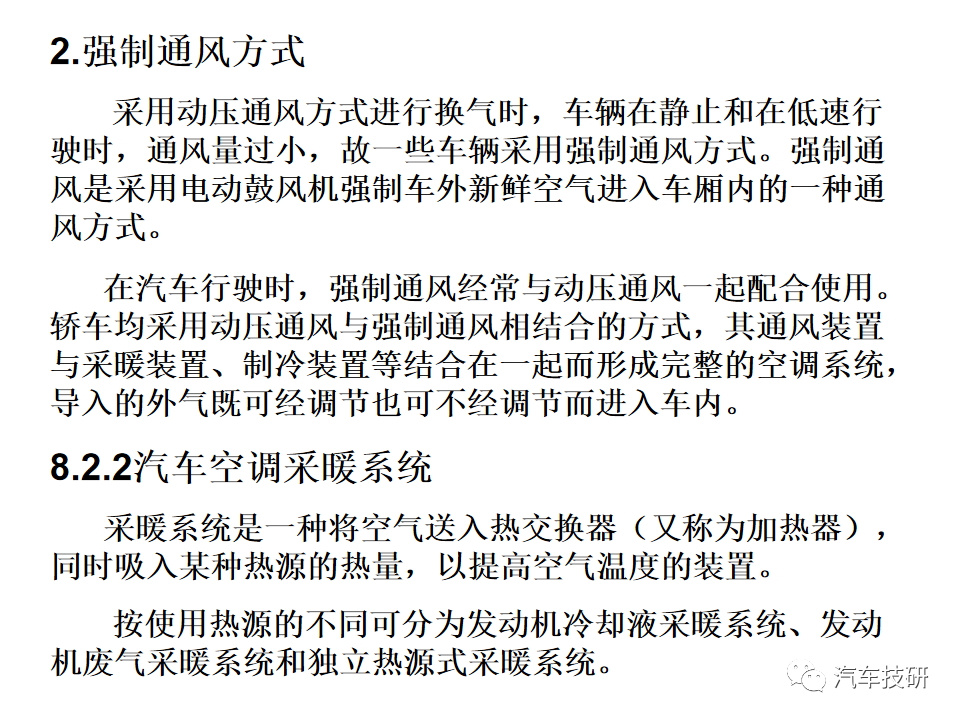 2.强制通风方式

采用动压通风方式进行换气时，车辆在静止和在低速行驶时，通风量过小，故一些车辆采用强制通风方式。强制通风是采用电动鼓风机强制车外新鲜空气进入车厢内的一种通风方式。

在汽车行驶时，强制通风经常与动压通风一起配合使用。轿车均采用动压通风与强制通风相结合的方式，其通风装置与采暖装置、制冷装置等结合在一起而形成完整的空调系统，导入的外气既可经调节也可不经调节而进入车内。

8.2.2汽车空调采暖系统

采暖系统是一种将空气送入热交换器（又称为加热器），同时吸入某种热源的热量，以提高空气温度的装置。

按使用热源的不同可分为发动机冷却液采暖系统、发动机废气采暖系统和独立热源式采暖系统。

汽车技研